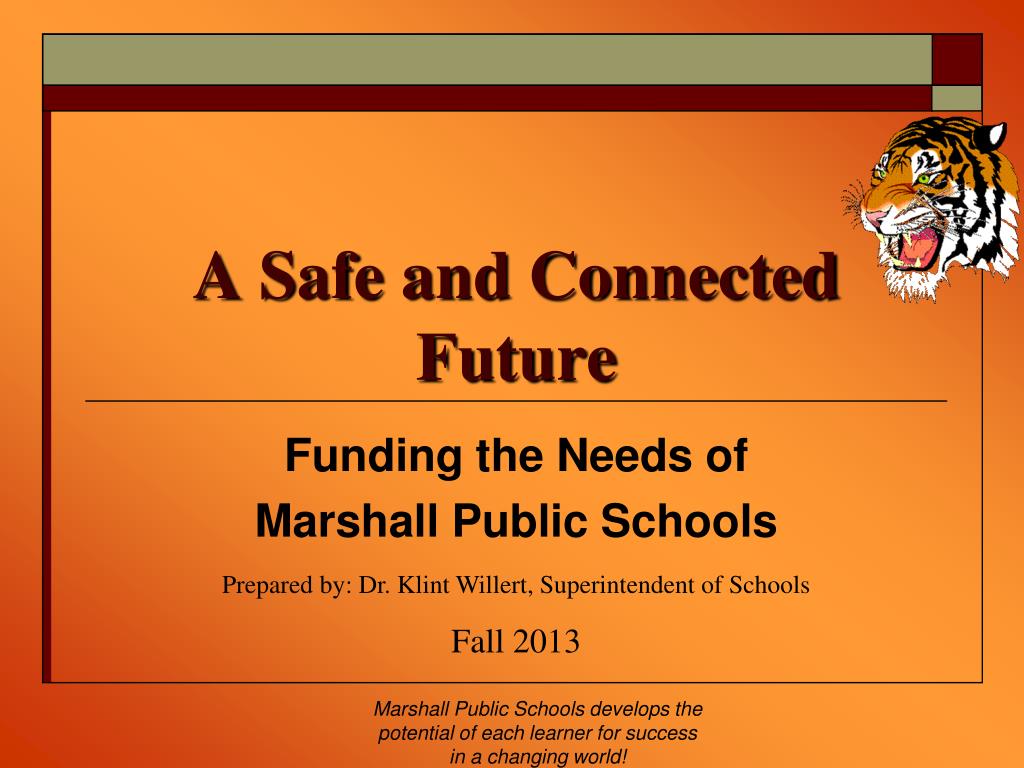 A Safe and Connected Future

Funding the Needs of
Marshall Public Schools

Prepared by: Dr. Klint Willert, Superintendent of Schools

Fall 2013

Marshall Public Schools develops the potential of each learner for success in a changing world!